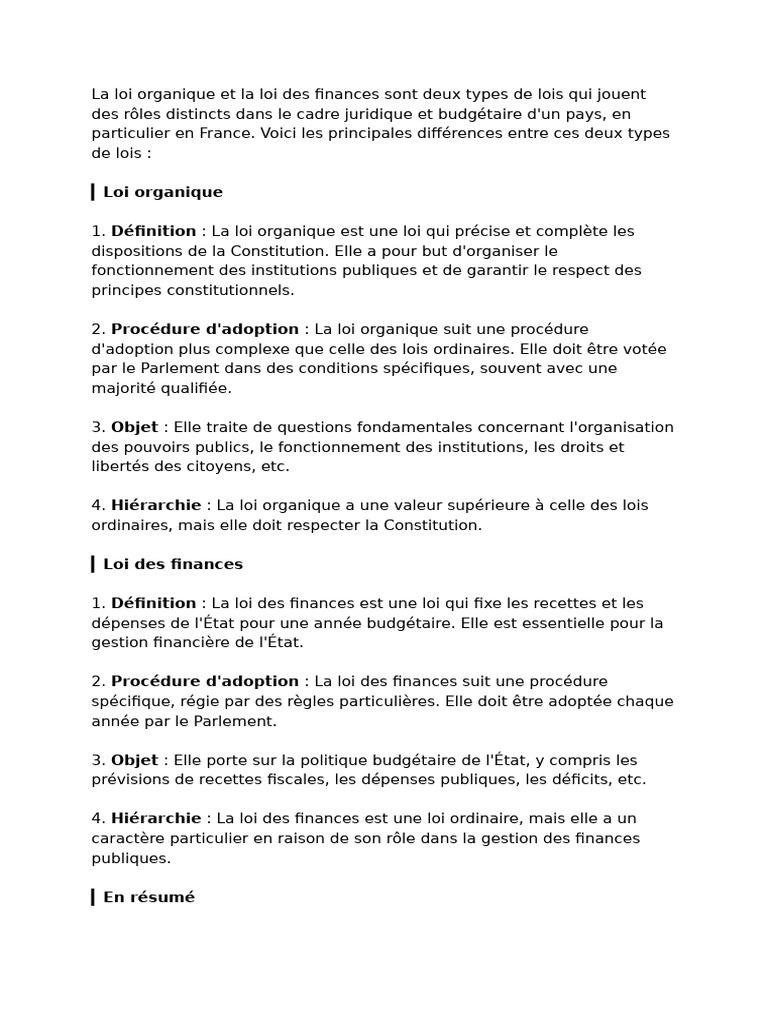 La loi organique et la loi des finances sont deux types de lois qui jouent des rôles distincts dans le cadre juridique et budgétaire d'un pays, en particulier en France. Voici les principales différences entre ces deux types de lois :

Loi organique

1. Définition : La loi organique est une loi qui précise et complète les dispositions de la Constitution. Elle a pour but d'organiser le fonctionnement des institutions publiques et de garantir le respect des principes constitutionnels.

2. Procédure d'adoption : La loi organique suit une procédure d'adoption plus complexe que celle des lois ordinaires. Elle doit être votée par le Parlement dans des conditions spécifiques, souvent avec une majorité qualifiée.

3. Objet : Elle traite de questions fondamentales concernant l'organisation des pouvoirs publics, le fonctionnement des institutions, les droits et libertés des citoyens, etc.

4. Hiérarchie : La loi organique a une valeur supérieure à celle des lois ordinaires, mais elle doit respecter la Constitution.

Loi des finances

1. Définition : La loi des finances est une loi qui fixe les recettes et les dépenses de l'État pour une année budgétaire. Elle est essentielle pour la gestion financière de l'État.

2. Procédure d'adoption : La loi des finances suit une procédure spécifique, régie par des règles particulières. Elle doit être adoptée chaque année par le Parlement.

3. Objet : Elle porte sur la politique budgétaire de l'État, y compris les prévisions de recettes fiscales, les dépenses publiques, les déficits, etc.

4. Hiérarchie : La loi des finances est une loi ordinaire, mais elle a un caractère particulier en raison de son rôle dans la gestion des finances publiques.

En résumé